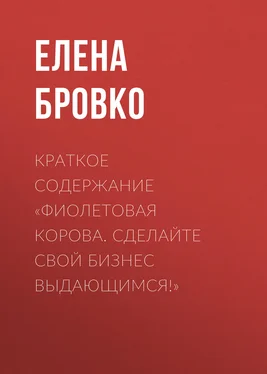 ЕЛЕНА БРОВКО

КРАТКОЕ СОДЕРЖАНИЕ «ФИОЛЕТОВАЯ КОРОВА. СДЕЛАЙТЕ СВОЙ БИЗНЕС ВЫДАЮЩИМСЯ!»